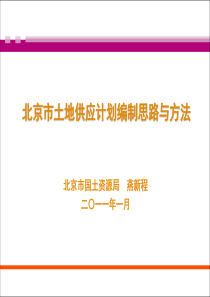 北京市土地供应计划编制思路与方法

北京市国土资源局　燕新程

二〇一一年一月